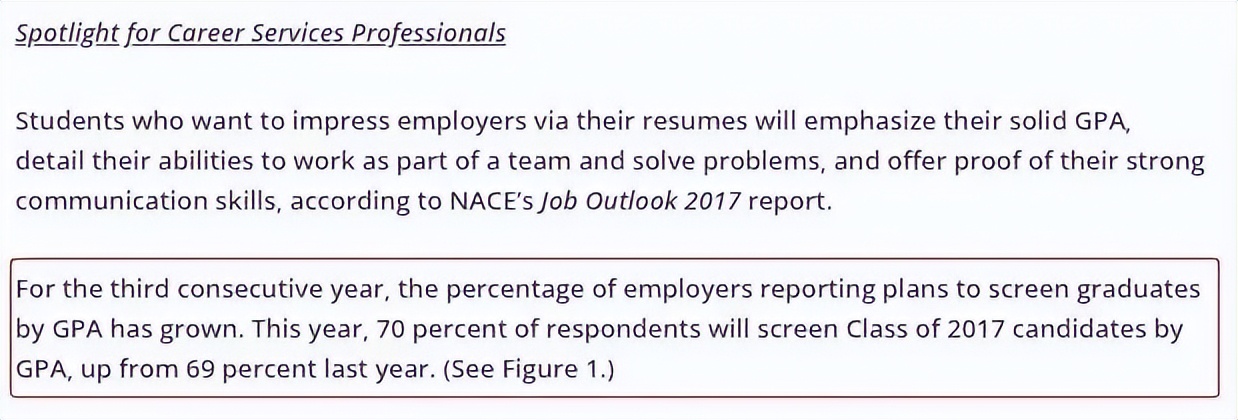 Spotlight for Career Services Professionals

Students who want to impress employers via their resumes will emphasize their solid GPA, detail their abilities to work as part of a team and solve problems, and offer proof of their strong communication skills, according to NACE's Job Outlook 2017 report.

For the third consecutive year, the percentage of employers reporting plans to screen graduates by GPA has grown. This year, 70 percent of respondents will screen Class of 2017 candidates by GPA, up from 69 percent last year. (See Figure 1.)